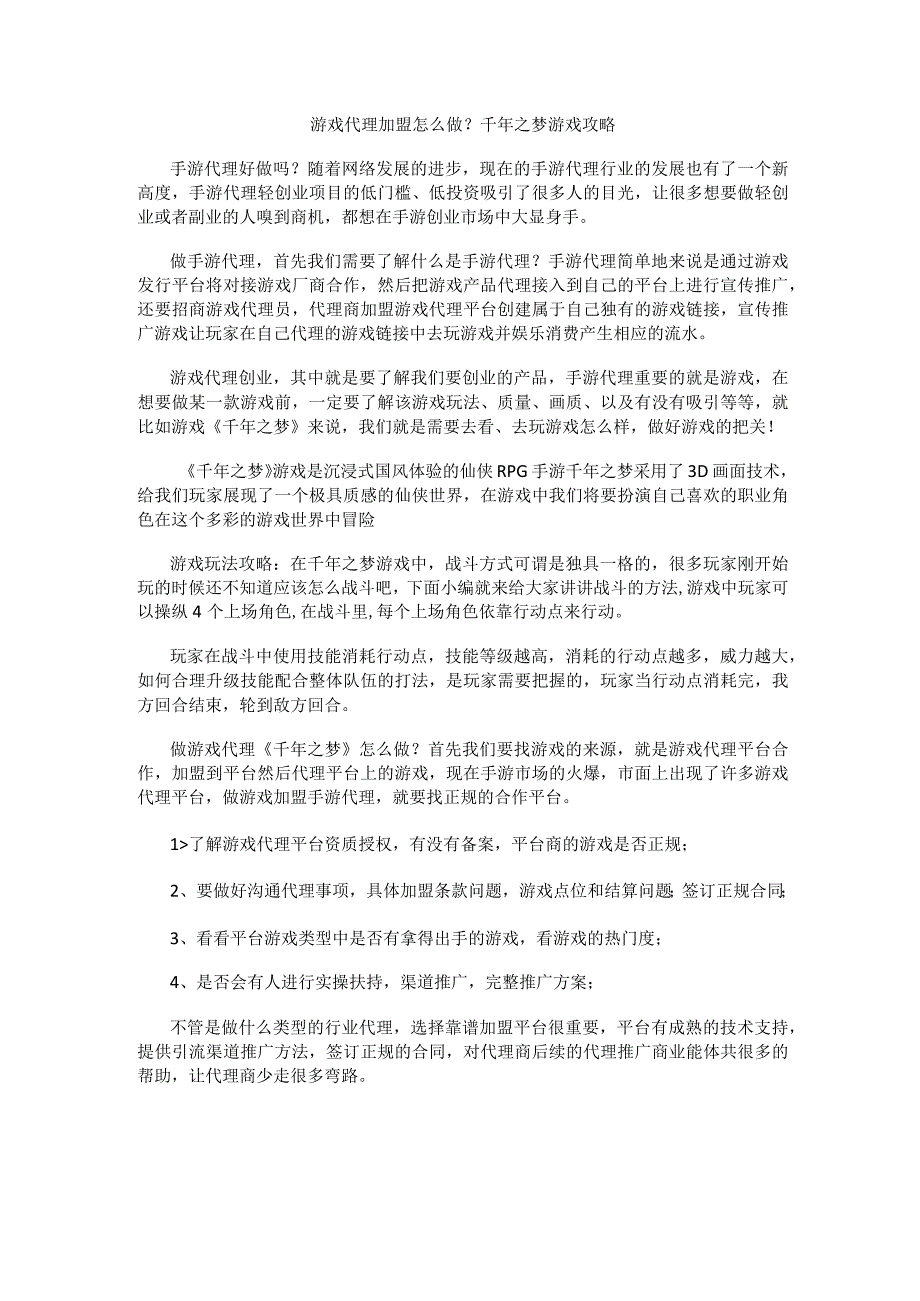 游戏代理加盟怎么做？千年之梦游戏攻略

手游代理好做吗？随着网络发展的进步，现在的手游代理行业的发展也有了一个新高度，手游代理轻创业项目的低门槛、低投资吸引了很多人的目光，让很多想要做轻创业或者副业的人嗅到商机，都想在手游创业市场中大显身手。

做手游代理，首先我们需要了解什么是手游代理？手游代理简单地来说是通过游戏发行平台将对接游戏厂商合作，然后把游戏产品代理接入到自己的平台上进行宣传推广，还要招商游戏代理员，代理商加盟游戏代理平台创建属于自己独有的游戏链接，宣传推广游戏让玩家在自己代理的游戏链接中去玩游戏并娱乐消费产生相应的流水。

游戏代理创业，其中就是要了解我们要创业的产品，手游代理重要的就是游戏，在想要做某一款游戏前，一定要了解该游戏玩法、质量、画质、以及有没有吸引等等，就比如游戏《千年之梦》来说，我们就是需要去看、去玩游戏怎么样，做好游戏的把关！

《千年之梦》游戏是沉浸式国风体验的仙侠RPG手游千年之梦采用了3D画面技术，给我们玩家展现了一个极具质感的仙侠世界，在游戏中我们将要扮演自己喜欢的职业角色在这个多彩的游戏世界中冒险

游戏玩法攻略：在千年之梦游戏中，战斗方式可谓是独具一格的，很多玩家刚开始玩的时候还不知道应该怎么战斗吧，下面小编就来给大家讲讲战斗的方法,游戏中玩家可以操纵4个上场角色,在战斗里,每个上场角色依靠行动点来行动。

玩家在战斗中使用技能消耗行动点，技能等级越高，消耗的行动点越多，威力越大，如何合理升级技能配合整体队伍的打法，是玩家需要把握的，玩家当行动点消耗完，我方回合结束，轮到敌方回合。

做游戏代理《千年之梦》怎么做？首先我们要找游戏的来源，就是游戏代理平台合作，加盟到平台然后代理平台上的游戏，现在手游市场的火爆，市面上出现了许多游戏代理平台，做游戏加盟手游代理，就要找正规的合作平台。

1>了解游戏代理平台资质授权，有没有备案，平台商的游戏是否正规；

2、要做好沟通代理事项，具体加盟条款问题，游戏点位和结算问题 签订正规合同;

3、看看平台游戏类型中是否有拿得出手的游戏，看游戏的热门度；

4、是否会有人进行实操扶持，渠道推广，完整推广方案；

不管是做什么类型的行业代理，选择靠谱加盟平台很重要，平台有成熟的技术支持，提供引流渠道推广方法，签订正规的合同，对代理商后续的代理推广商业能体共很多的帮助，让代理商少走很多弯路。